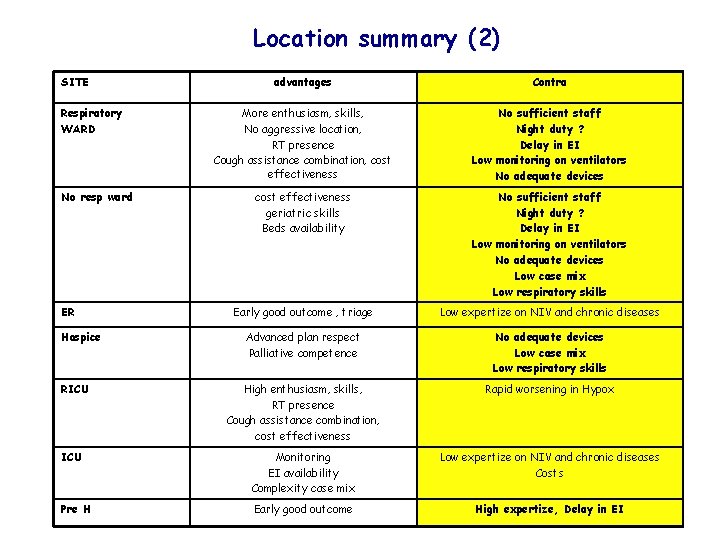 Location summary (2)

| SITE | advantages | Contra |
|---|---|---|
| Respiratory WARD | More enthusiasm, skills, No aggressive location, RT presence Cough assistance combination, cost effectiveness | No sufficient staff Night duty ? Delay in EI Low monitoring on ventilators No adequate devices |
| No resp ward | cost effectiveness geriatric skills Beds availability | No sufficient staff Night duty ? Delay in EI Low monitoring on ventilators No adequate devices Low case mix Low respiratory skills |
| ER | Early good outcome , triage | Low expertize on NIV and chronic diseases |
| Hospice | Advanced plan respect Palliative competence | No adequate devices Low case mix Low respiratory skills |
| RICU | High enthusiasm, skills, RT presence Cough assistance combination, cost effectiveness | Rapid worsening in Hypox |
| ICU | Monitoring EI availability Complexity case mix | Low expertize on NIV and chronic diseases Costs |
| Pre H | Early good outcome | High expertize, Delay in EI |